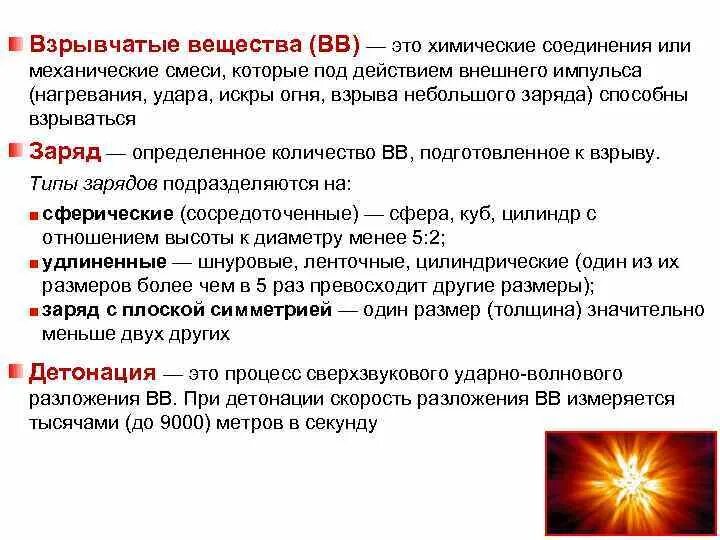 Взрывчатые вещества (ВВ) — это химические соединения или механические смеси, которые под действием внешнего импульса (нагревания, удара, искры огня, взрыва небольшого заряда) способны взрываться

Заряд — определенное количество ВВ, подготовленное к взрыву.

Типы зарядов подразделяются на:

сферические (сосредоточенные) — сфера, куб, цилиндр с отношением высоты к диаметру менее 5:2;

удлиненные — шнуровые, ленточные, цилиндрические (один из их размеров более чем в 5 раз превосходит другие размеры);

заряд с плоской симметрией — один размер (толщина) значительно меньше двух других

Детонация — это процесс сверхзвукового ударно-волнового разложения ВВ. При детонации скорость разложения ВВ измеряется тысячами (до 9000) метров в секунду